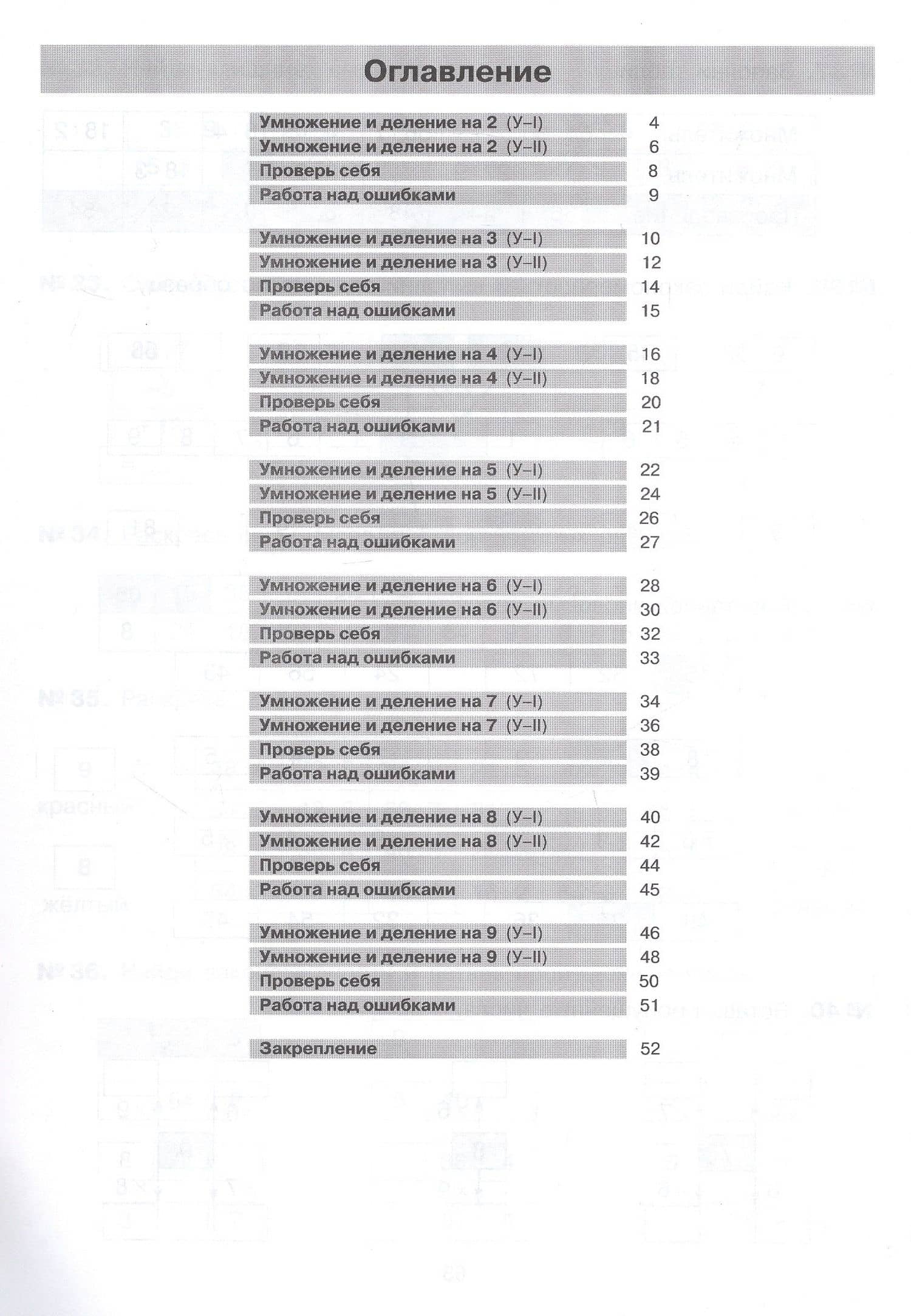 Оглавление

Умножение и деление на 2 (У–I) 4
Умножение и деление на 2 (У–II) 6
Проверь себя 8
Работа над ошибками 9

Умножение и деление на 3 (У–I) 10
Умножение и деление на 3 (У–II) 12
Проверь себя 14
Работа над ошибками 15

Умножение и деление на 4 (У–I) 16
Умножение и деление на 4 (У–II) 18
Проверь себя 20
Работа над ошибками 21

Умножение и деление на 5 (У–I) 22
Умножение и деление на 5 (У–II) 24
Проверь себя 26
Работа над ошибками 27

Умножение и деление на 6 (У–I) 28
Умножение и деление на 6 (У–II) 30
Проверь себя 32
Работа над ошибками 33

Умножение и деление на 7 (У–I) 34
Умножение и деление на 7 (У–II) 36
Проверь себя 38
Работа над ошибками 39

Умножение и деление на 8 (У–I) 40
Умножение и деление на 8 (У–II) 42
Проверь себя 44
Работа над ошибками 45

Умножение и деление на 9 (У–I) 46
Умножение и деление на 9 (У–II) 48
Проверь себя 50
Работа над ошибками 51

Закрепление 52